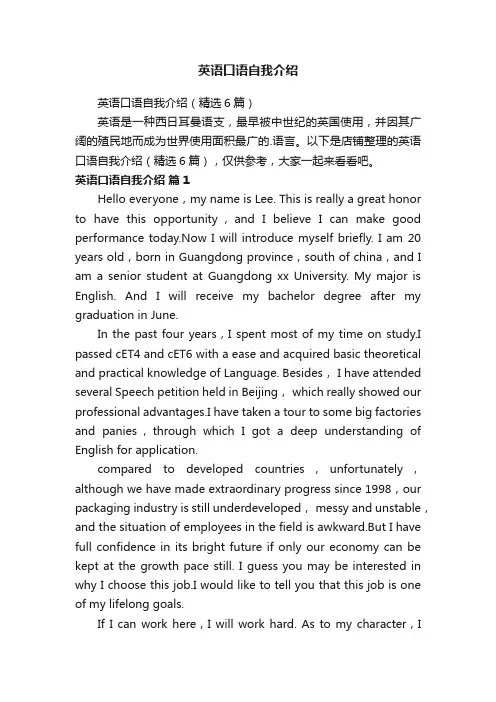 英语口语自我介绍

英语口语自我介绍（精选6篇）

英语是一种西日耳曼语支，最早被中世纪的英国使用，并因其广阔的殖民地而成为世界使用面积最广的.语言。以下是店铺整理的英语口语自我介绍（精选6篇），仅供参考，大家一起来看看吧。

英语口语自我介绍 篇1

Hello everyone，my name is Lee. This is really a great honor to have this opportunity，and I believe I can make good performance today.Now I will introduce myself briefly. I am 20 years old，born in Guangdong province，south of china，and I am a senior student at Guangdong xx University. My major is English. And I will receive my bachelor degree after my graduation in June.

In the past four years，I spent most of my time on study.I passed cET4 and cET6 with a ease and acquired basic theoretical and practical knowledge of Language. Besides， I have attended several Speech petition held in Beijing， which really showed our professional advantages.I have taken a tour to some big factories and panies，through which I got a deep understanding of English for application.

compared to developed countries，unfortunately，although we have made extraordinary progress since 1998，our packaging industry is still underdeveloped， messy and unstable，and the situation of employees in the field is awkward.But I have full confidence in its bright future if only our economy can be kept at the growth pace still. I guess you may be interested in why I choose this job.I would like to tell you that this job is one of my lifelong goals.

If I can work here，I will work hard. As to my character，I